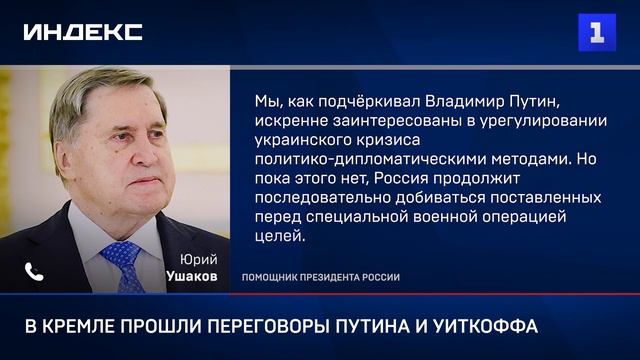 ИНДЕКС

1

Мы, как подчёркивал Владимир Путин, искренне заинтересованы в урегулировании украинского кризиса политико-дипломатическими методами. Но пока этого нет, Россия продолжит последовательно добиваться поставленных перед специальной военной операцией целей.

Юрий
Ушаков

ПОМОЩНИК ПРЕЗИДЕНТА РОССИИ

В КРЕМЛЕ ПРОШЛИ ПЕРЕГОВОРЫ ПУТИНА И УИТКОФФА